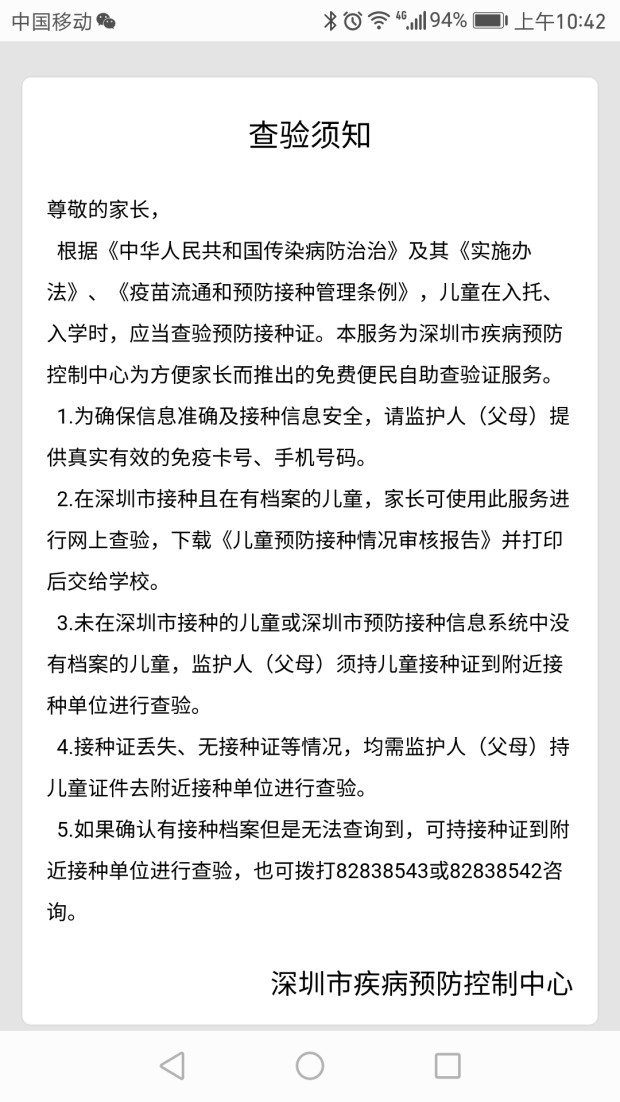 中国移动 4G 94% 上午10:42

查验须知

尊敬的家长，

根据《中华人民共和国传染病防治治》及其《实施办法》、《疫苗流通和预防接种管理条例》，儿童在入托、入学时，应当查验预防接种证。本服务为深圳市疾病预防控制中心为方便家长而推出的免费便民自助查验证服务。

1.为确保信息准确及接种信息安全，请监护人（父母）提供真实有效的免疫卡号、手机号码。

2.在深圳市接种且在有档案的儿童，家长可使用此服务进行网上查验，下载《儿童预防接种情况审核报告》并打印后交给学校。

3.未在深圳市接种的儿童或深圳市预防接种信息系统中没有档案的儿童，监护人（父母）须持儿童接种证到附近接种单位进行查验。

4.接种证丢失、无接种证等情况，均需监护人（父母）持儿童证件去附近接种单位进行查验。

5.如果确认有接种档案但是无法查询到，可持接种证到附近接种单位进行查验，也可拨打82838543或82838542咨询。

深圳市疾病预防控制中心